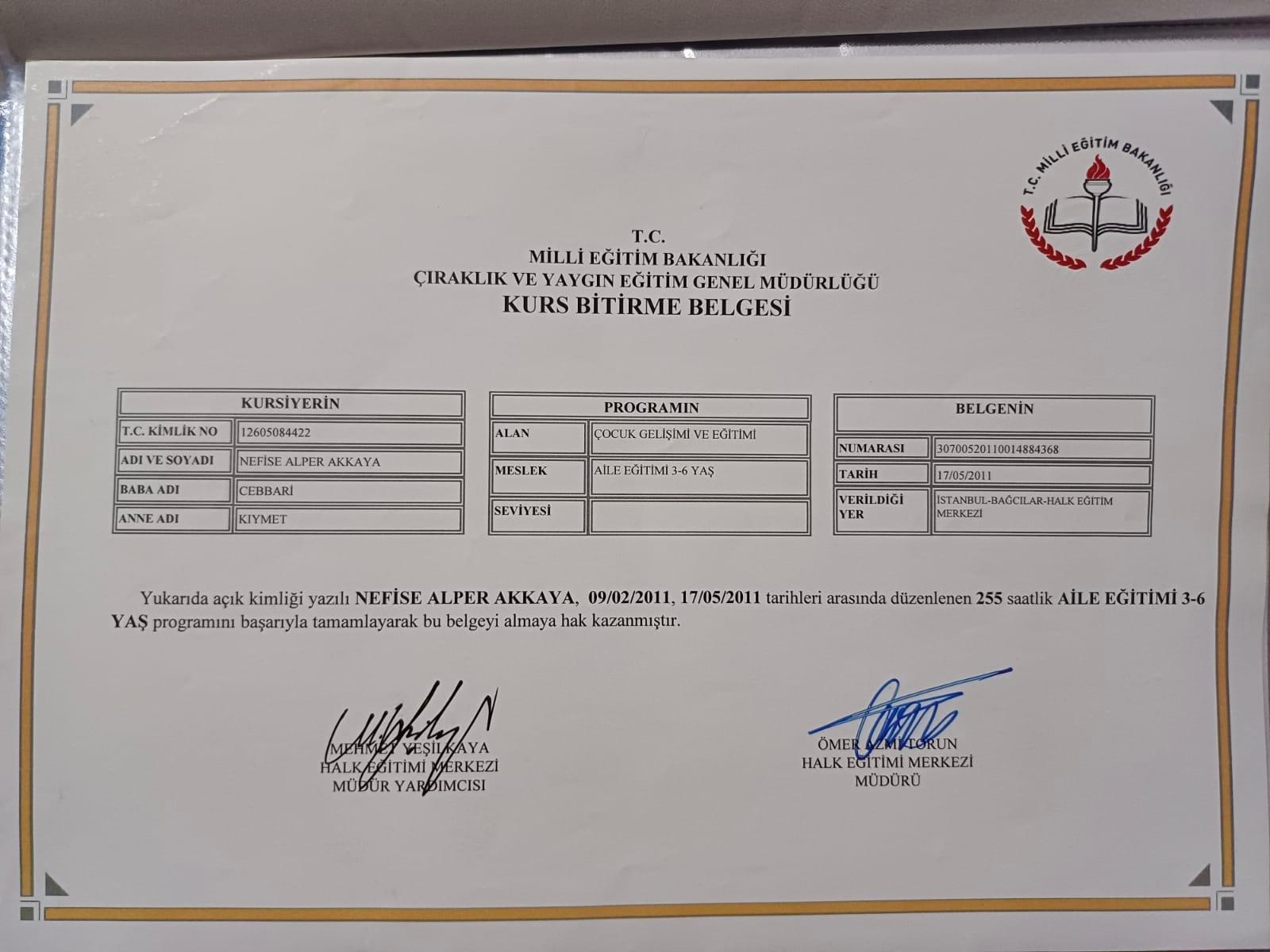 T.C. MİLLİ EĞİTİM BAKANLIĞI

T.C.
MİLLİ EĞİTİM BAKANLIĞI
ÇIRAKLIK VE YAYGIN EĞİTİM GENEL MÜDÜRLÜĞÜ
KURS BİTİRME BELGESİ

| KURSİYERİN | |
|---|---|
| T.C. KİMLİK NO | 12605084422 |
| ADI VE SOYADI | NEFİSE ALPER AKKAYA |
| BABA ADI | CEBBARİ |
| ANNE ADI | KIYMET |

| PROGRAMIN | |
|---|---|
| ALAN | ÇOCUK GELİŞİMİ VE EĞİTİMİ |
| MESLEK | AİLE EĞİTİMİ 3-6 YAŞ |
| SEVİYESİ | |

| BELGENİN | |
|---|---|
| NUMARASI | 30700520110014884368 |
| TARİH | 17/05/2011 |
| VERİLDİĞİ YER | İSTANBUL-BAĞCILAR-HALK EĞİTİM MERKEZİ |

Yukarıda açık kimliği yazılı NEFİSE ALPER AKKAYA, 09/02/2011, 17/05/2011 tarihleri arasında düzenlenen 255 saatlik AİLE EĞİTİMİ 3-6 YAŞ programını başarıyla tamamlayarak bu belgeyi almaya hak kazanmıştır.

MEHMET YEŞİLKAYA
HALK EĞİTİMİ MERKEZİ
MÜDÜR YARDIMCISI

ÖMER AZMİ TORUN
HALK EĞİTİMİ MERKEZİ
MÜDÜRÜ